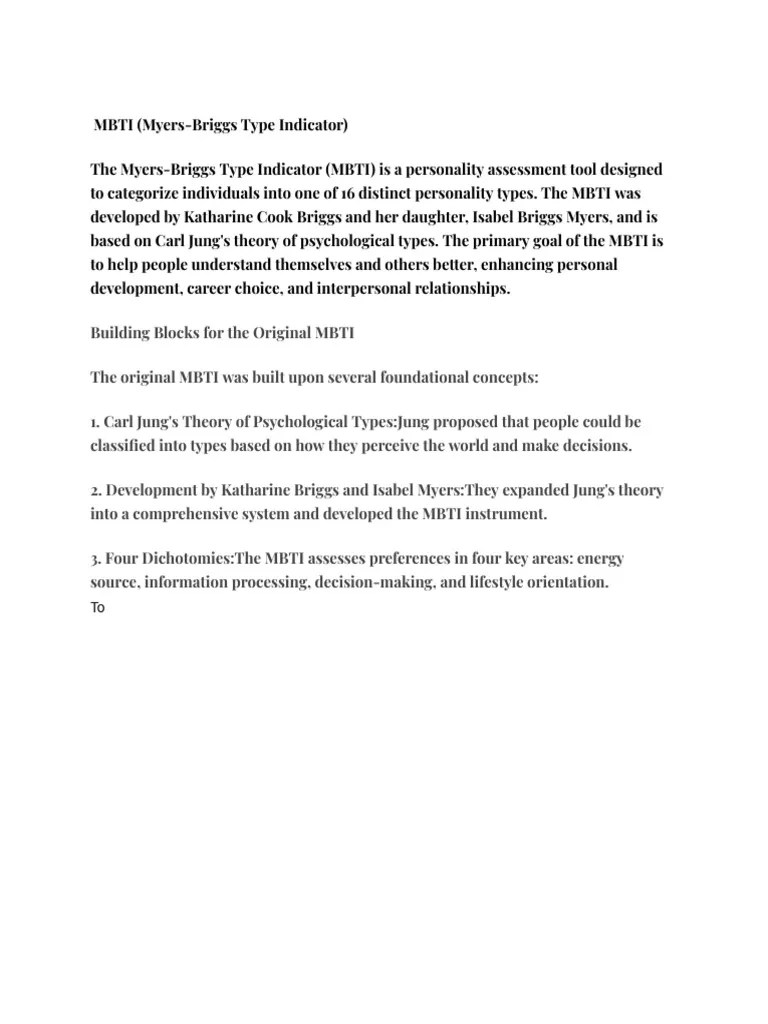 MBTI (Myers-Briggs Type Indicator)

The Myers-Briggs Type Indicator (MBTI) is a personality assessment tool designed to categorize individuals into one of 16 distinct personality types. The MBTI was developed by Katharine Cook Briggs and her daughter, Isabel Briggs Myers, and is based on Carl Jung's theory of psychological types. The primary goal of the MBTI is to help people understand themselves and others better, enhancing personal development, career choice, and interpersonal relationships.

Building Blocks for the Original MBTI

The original MBTI was built upon several foundational concepts:

1. Carl Jung's Theory of Psychological Types:Jung proposed that people could be classified into types based on how they perceive the world and make decisions.

2. Development by Katharine Briggs and Isabel Myers:They expanded Jung's theory into a comprehensive system and developed the MBTI instrument.

3. Four Dichotomies:The MBTI assesses preferences in four key areas: energy source, information processing, decision-making, and lifestyle orientation.
To